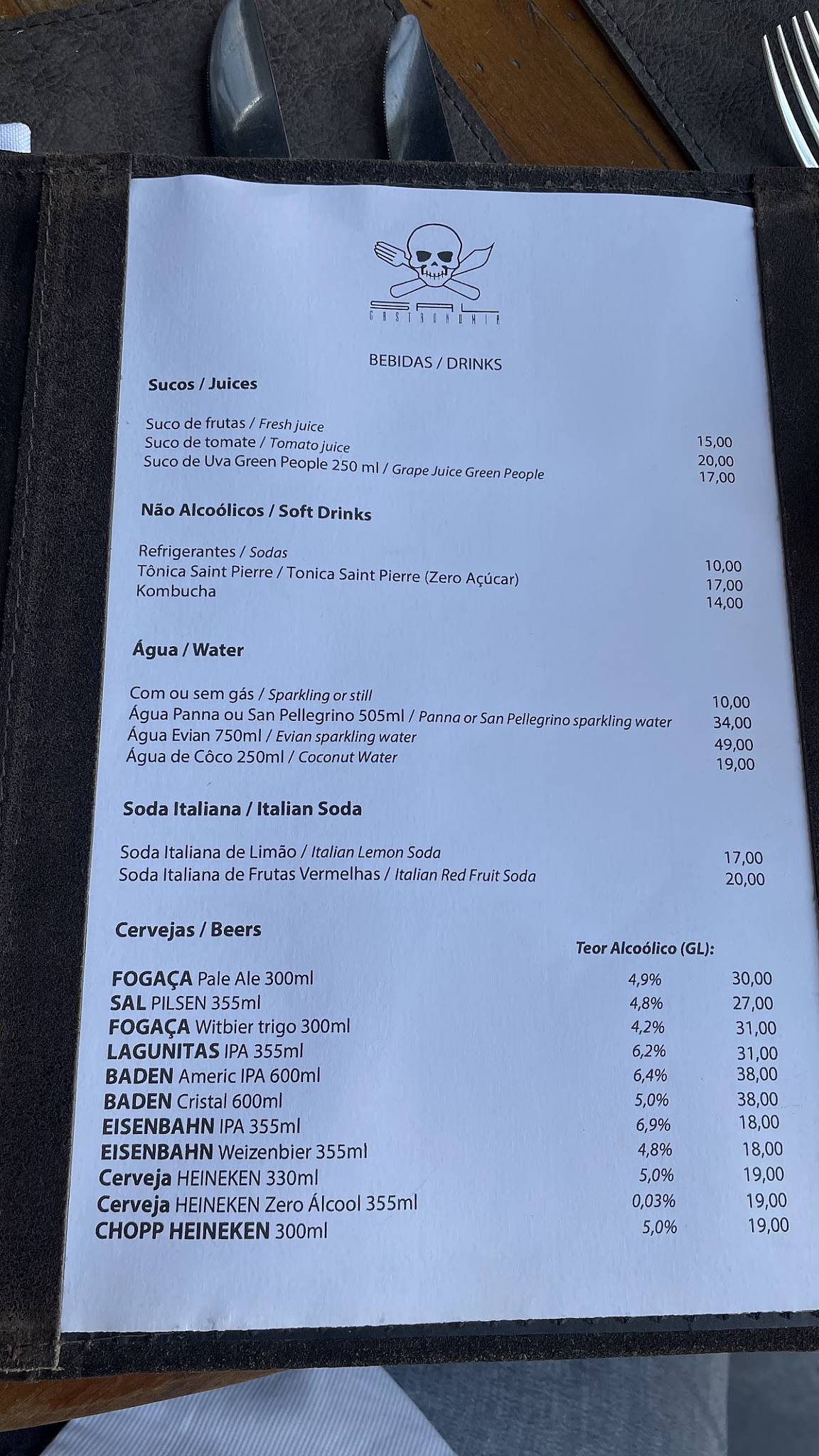 SAL
GASTRONOMIA

BEBIDAS / DRINKS

Sucos / Juices

Suco de frutas / Fresh juice 15,00
Suco de tomate / Tomato juice 20,00
Suco de Uva Green People 250 ml / Grape Juice Green People 17,00

Não Alcoólicos / Soft Drinks

Refrigerantes / Sodas 10,00
Tônica Saint Pierre / Tonica Saint Pierre (Zero Açúcar) 17,00
Kombucha 14,00

Água / Water

Com ou sem gás / Sparkling or still 10,00
Água Panna ou San Pellegrino 505ml / Panna or San Pellegrino sparkling water 34,00
Água Evian 750ml / Evian sparkling water 49,00
Água de Côco 250ml / Coconut Water 19,00

Soda Italiana / Italian Soda

Soda Italiana de Limão / Italian Lemon Soda 17,00
Soda Italiana de Frutas Vermelhas / Italian Red Fruit Soda 20,00

Cervejas / Beers

| | Teor Alcoólico (GL): | |
|---|---|---|
| FOGAÇA Pale Ale 300ml | 4,9% | 30,00 |
| SAL PILSEN 355ml | 4,8% | 27,00 |
| FOGAÇA Witbier trigo 300ml | 4,2% | 31,00 |
| LAGUNITAS IPA 355ml | 6,2% | 31,00 |
| BADEN Americ IPA 600ml | 6,4% | 38,00 |
| BADEN Cristal 600ml | 5,0% | 38,00 |
| EISENBAHN IPA 355ml | 6,9% | 18,00 |
| EISENBAHN Weizenbier 355ml | 4,8% | 18,00 |
| Cerveja HEINEKEN 330ml | 5,0% | 19,00 |
| Cerveja HEINEKEN Zero Álcool 355ml | 0,03% | 19,00 |
| CHOPP HEINEKEN 300ml | 5,0% | 19,00 |